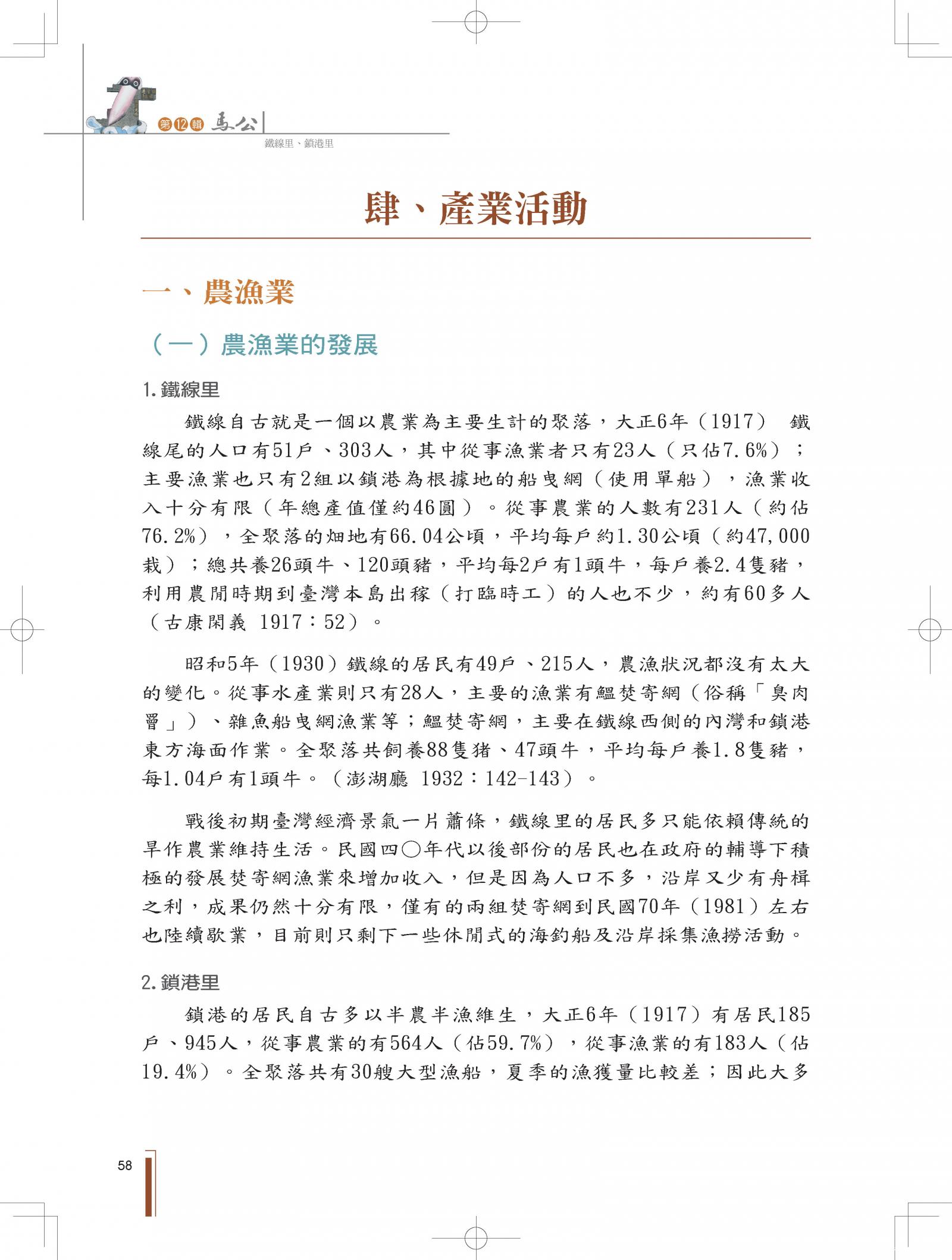 第12輯 馬公

鐵線里、鎖港里

肆、產業活動

一、農漁業

（一）農漁業的發展

1. 鐵線里

鐵線自古就是一個以農業為主要生計的聚落，大正6年（1917） 鐵線尾的人口有51戶、303人，其中從事漁業者只有23人（只佔7.6%）；主要漁業也只有2組以鎖港為根據地的船曳網（使用單船），漁業收入十分有限（年總產值僅約46圓）。從事農業的人數有231人（約佔76.2%），全聚落的畑地有66.04公頃，平均每戶約1.30公頃（約47,000栽）；總共養26頭牛、120頭豬，平均每2戶有1頭牛，每戶養2.4隻豬，利用農閒時期到臺灣本島出稼（打臨時工）的人也不少，約有60多人（古康閑義 1917：52）。

昭和5年（1930）鐵線的居民有49戶、215人，農漁狀況都沒有太大的變化。從事水產業則只有28人，主要的漁業有鰮焚寄網（俗稱「臭肉罾」）、雜魚船曳網漁業等；鰮焚寄網，主要在鐵線西側的內灣和鎖港東方海面作業。全聚落共飼養88隻豬、47頭牛，平均每戶養1.8隻豬，每1.04戶有1頭牛。（澎湖廳 1932：142-143）。

戰後初期臺灣經濟景氣一片蕭條，鐵線里的居民多只能依賴傳統的旱作農業維持生活。民國四〇年代以後部份的居民也在政府的輔導下積極的發展焚寄網漁業來增加收入，但是因為人口不多，沿岸又少有舟楫之利，成果仍然十分有限，僅有的兩組焚寄網到民國70年（1981）左右也陸續歇業，目前則只剩下一些休閒式的海釣船及沿岸採集漁撈活動。

2. 鎖港里

鎖港的居民自古多以半農半漁維生，大正6年（1917）有居民185戶、945人，從事農業的有564人（佔59.7%），從事漁業的有183人（佔19.4%）。全聚落共有30艘大型漁船，夏季的漁獲量比較差；因此大多

58